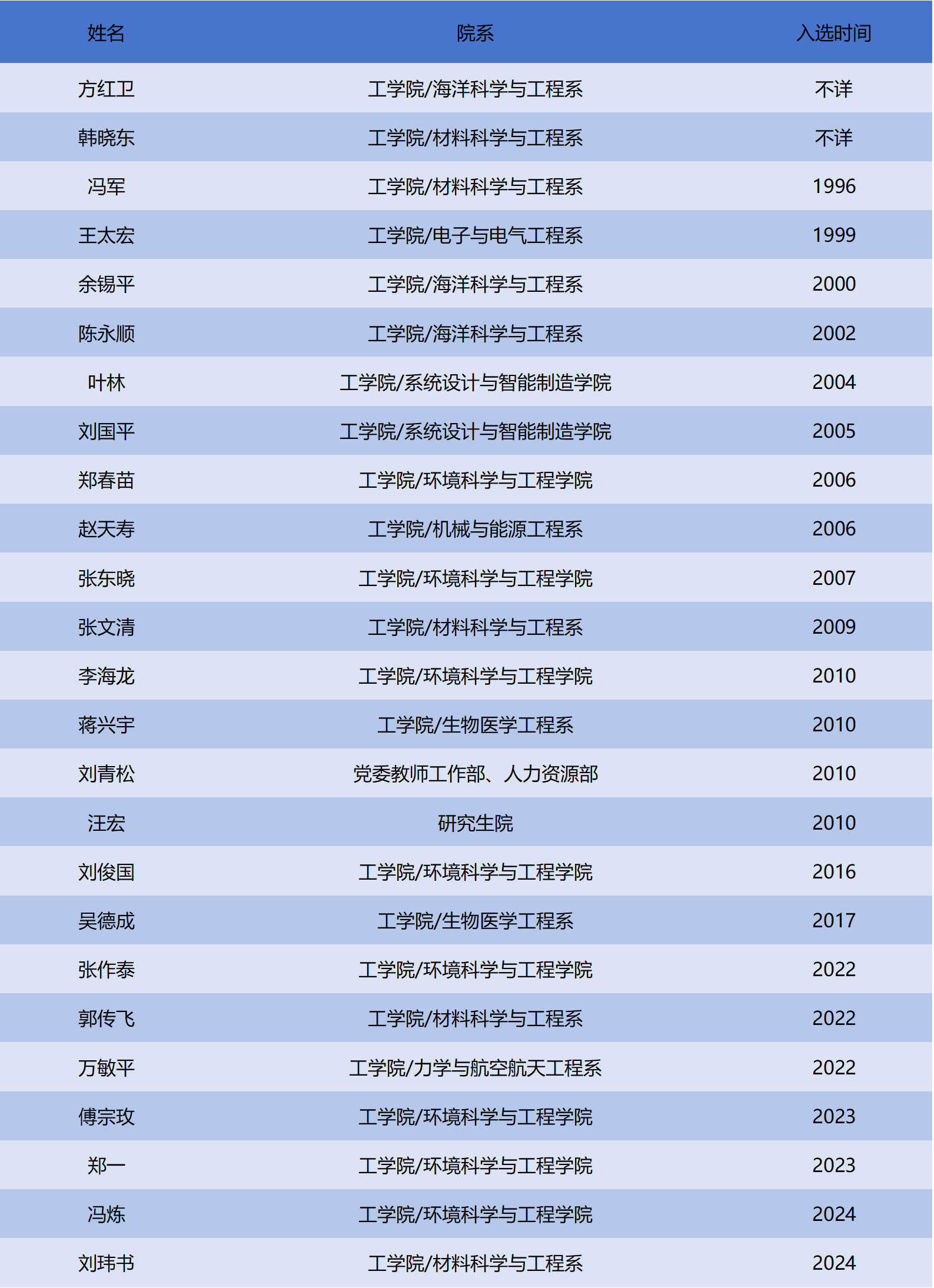 | 姓名 | 院系 | 入选时间 |
|---|---|---|
| 方红卫 | 工学院/海洋科学与工程系 | 不详 |
| 韩晓东 | 工学院/材料科学与工程系 | 不详 |
| 冯军 | 工学院/材料科学与工程系 | 1996 |
| 王太宏 | 工学院/电子与电气工程系 | 1999 |
| 余锡平 | 工学院/海洋科学与工程系 | 2000 |
| 陈永顺 | 工学院/海洋科学与工程系 | 2002 |
| 叶林 | 工学院/系统设计与智能制造学院 | 2004 |
| 刘国平 | 工学院/系统设计与智能制造学院 | 2005 |
| 郑春苗 | 工学院/环境科学与工程学院 | 2006 |
| 赵天寿 | 工学院/机械与能源工程系 | 2006 |
| 张东晓 | 工学院/环境科学与工程学院 | 2007 |
| 张文清 | 工学院/材料科学与工程系 | 2009 |
| 李海龙 | 工学院/环境科学与工程学院 | 2010 |
| 蒋兴宇 | 工学院/生物医学工程系 | 2010 |
| 刘青松 | 党委教师工作部、人力资源部 | 2010 |
| 汪宏 | 研究生院 | 2010 |
| 刘俊国 | 工学院/环境科学与工程学院 | 2016 |
| 吴德成 | 工学院/生物医学工程系 | 2017 |
| 张作泰 | 工学院/环境科学与工程学院 | 2022 |
| 郭传飞 | 工学院/材料科学与工程系 | 2022 |
| 万敏平 | 工学院/力学与航空航天工程系 | 2022 |
| 傅宗玫 | 工学院/环境科学与工程学院 | 2023 |
| 郑一 | 工学院/环境科学与工程学院 | 2023 |
| 冯炼 | 工学院/环境科学与工程学院 | 2024 |
| 刘玮书 | 工学院/材料科学与工程系 | 2024 |